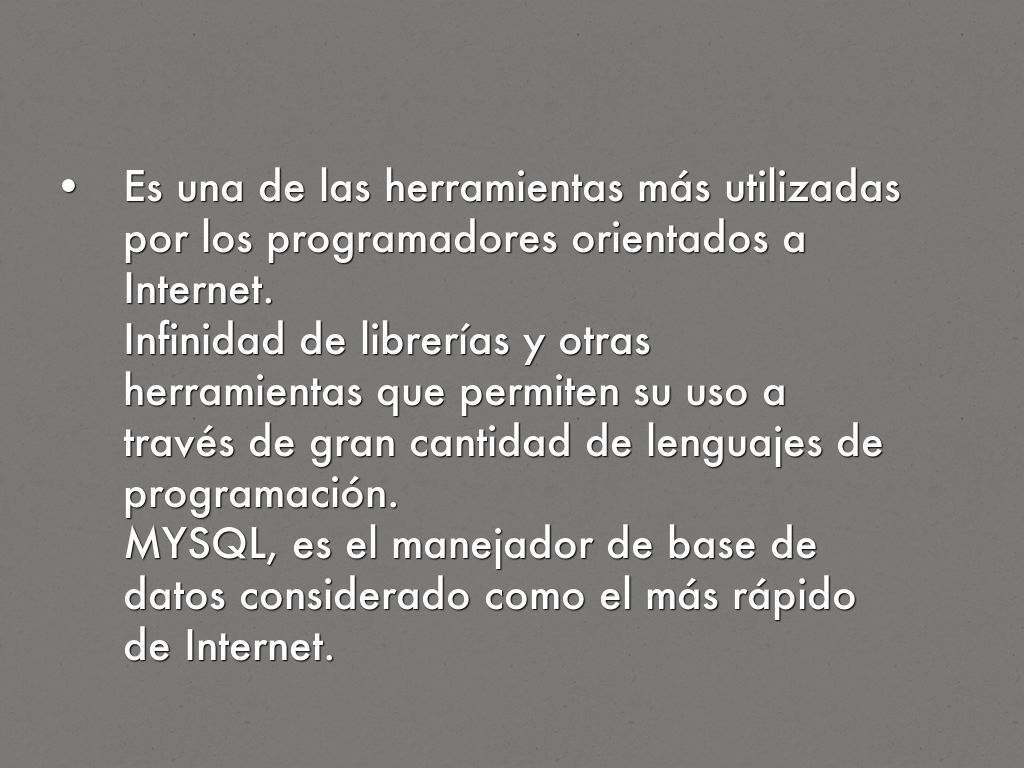 • Es una de las herramientas más utilizadas por los programadores orientados a Internet.
Infinidad de librerías y otras herramientas que permiten su uso a través de gran cantidad de lenguajes de programación.
MYSQL, es el manejador de base de datos considerado como el más rápido de Internet.